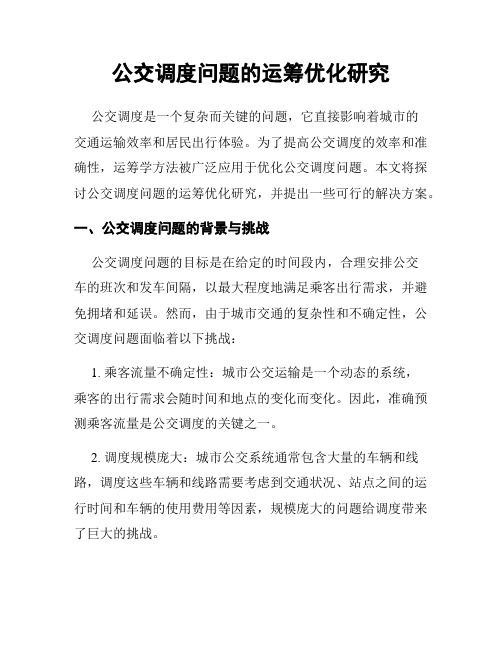 公交调度问题的运筹优化研究

公交调度是一个复杂而关键的问题，它直接影响着城市的交通运输效率和居民出行体验。为了提高公交调度的效率和准确性，运筹学方法被广泛应用于优化公交调度问题。本文将探讨公交调度问题的运筹优化研究，并提出一些可行的解决方案。

一、公交调度问题的背景与挑战

公交调度问题的目标是在给定的时间段内，合理安排公交车的班次和发车间隔，以最大程度地满足乘客出行需求，并避免拥堵和延误。然而，由于城市交通的复杂性和不确定性，公交调度问题面临着以下挑战：

1. 乘客流量不确定性：城市公交运输是一个动态的系统，乘客的出行需求会随时间和地点的变化而变化。因此，准确预测乘客流量是公交调度的关键之一。

2. 调度规模庞大：城市公交系统通常包含大量的车辆和线路，调度这些车辆和线路需要考虑到交通状况、站点之间的运行时间和车辆的使用费用等因素，规模庞大的问题给调度带来了巨大的挑战。